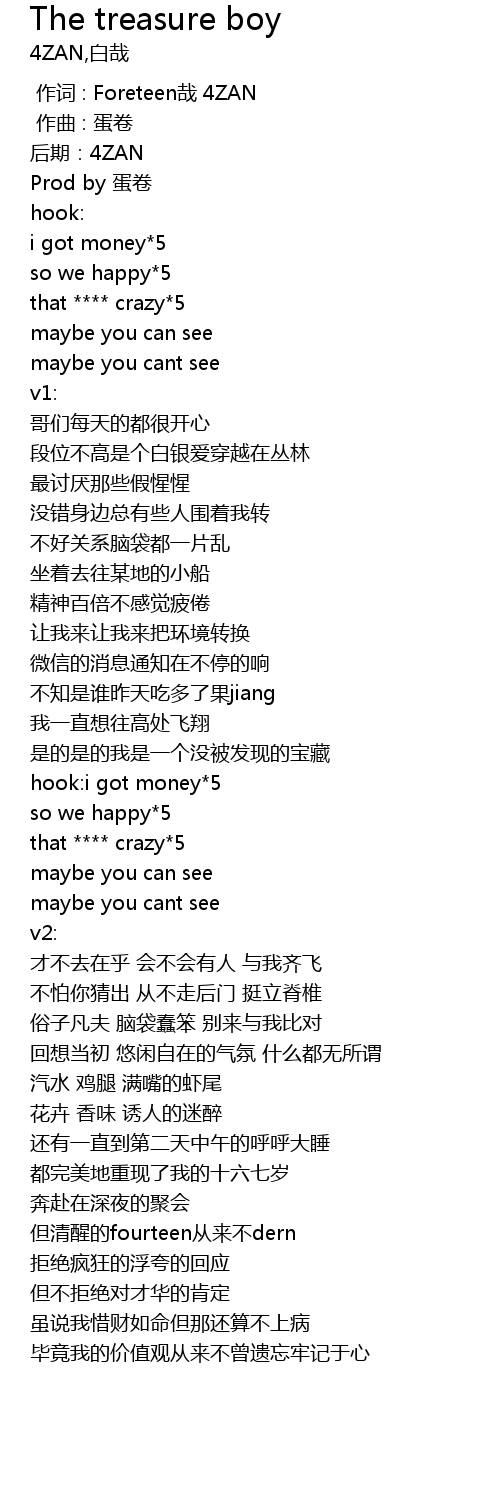 The treasure boy
4ZAN,白哉

作词 : Foreteen哉 4ZAN
作曲 : 蛋卷
后期 : 4ZAN
Prod by 蛋卷
hook:
i got money*5
so we happy*5
that **** crazy*5
maybe you can see
maybe you cant see
v1:
哥们每天的都很开心
段位不高是个白银爱穿越在丛林
最讨厌那些假惺惺
没错身边总有些人围着我转
不好关系脑袋都一片乱
坐着去往某地的小船
精神百倍不感觉疲倦
让我来让我来把环境转换
微信的消息通知在不停的响
不知是谁昨天吃多了果jiang
我一直想往高处飞翔
是的是的我是一个没被发现的宝藏
hook:i got money*5
so we happy*5
that **** crazy*5
maybe you can see
maybe you cant see
v2:
才不去在乎 会不会有人 与我齐飞
不怕你猜出 从不走后门 挺立脊椎
俗子凡夫 脑袋蠢笨 别来与我比对
回想当初 悠闲自在的气氛 什么都无所谓
汽水 鸡腿 满嘴的虾尾
花卉 香味 诱人的迷醉
还有一直到第二天中午的呼呼大睡
都完美地重现了我的十六七岁
奔赴在深夜的聚会
但清醒的fourteen从来不dern
拒绝疯狂的浮夸的回应
但不拒绝对才华的肯定
虽说我惜财如命但那还算不上病
毕竟我的价值观从来不曾遗忘牢记于心